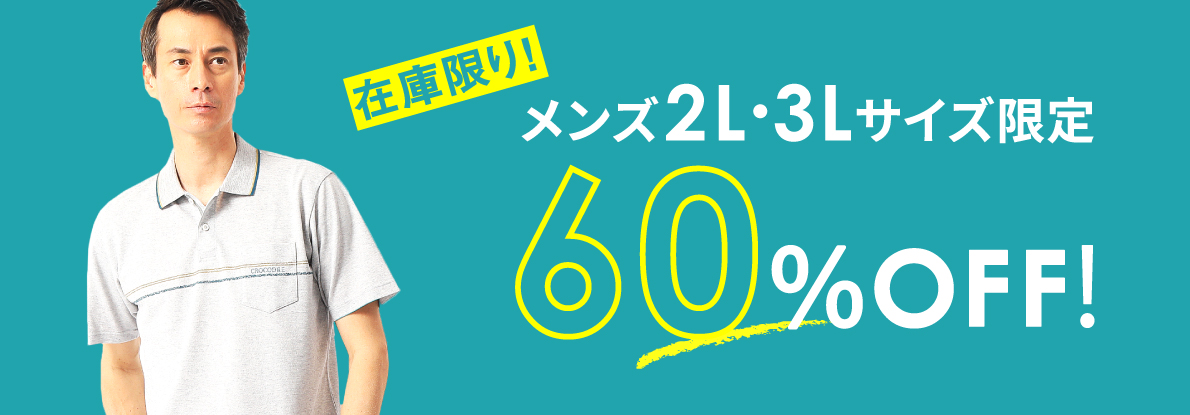 在庫限り!
メンズ2L･3Lサイズ限定
60%OFF!
CROCODILE